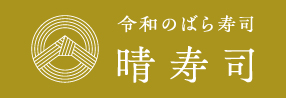 令和のばら寿司
晴寿司